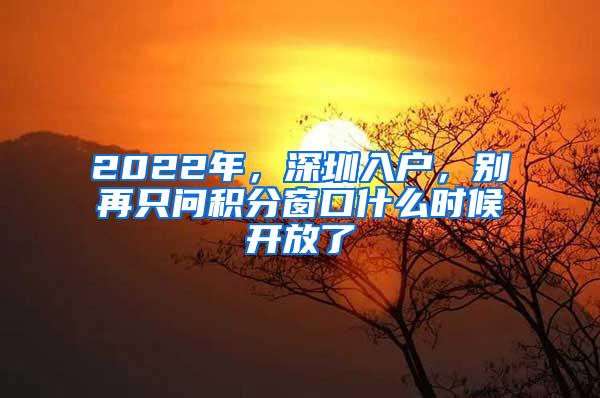 2022年，深圳入户，别再只问积分窗口什么时候开放了